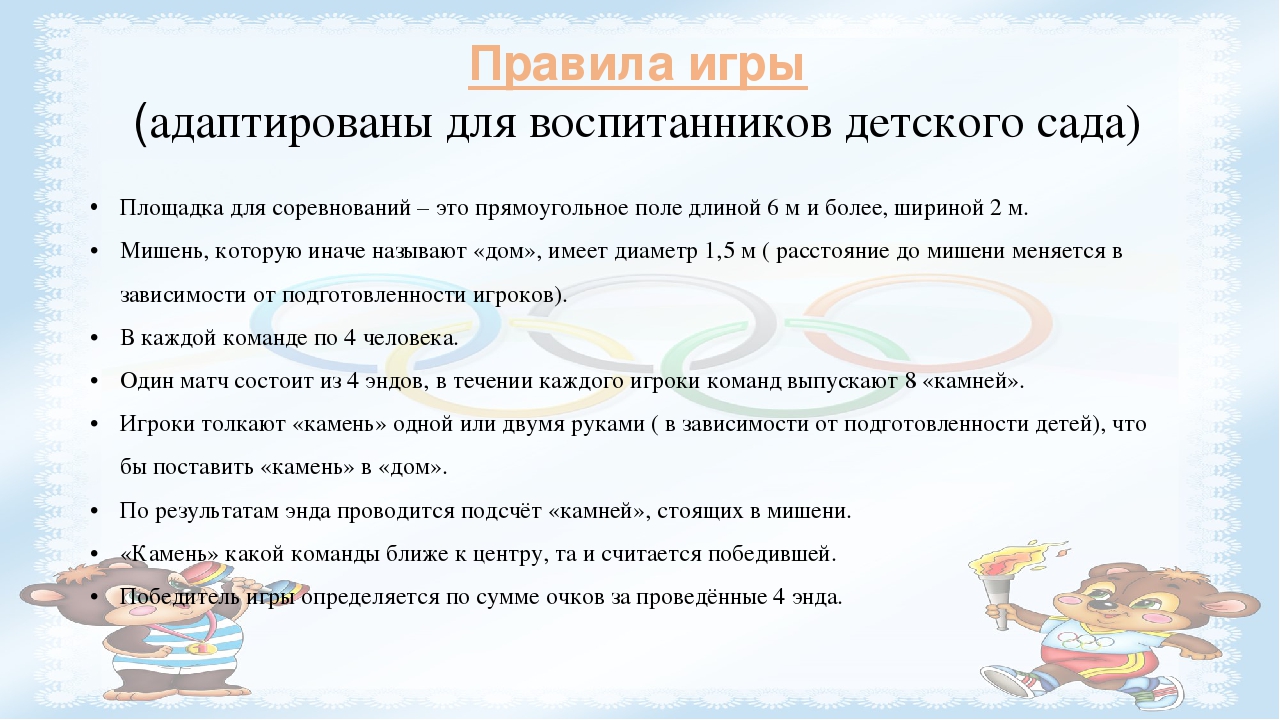 Правила игры
(адаптированы для воспитанников детского сада)

• Площадка для соревнований – это прямоугольное поле длиной 6 м и более, шириной 2 м.
• Мишень, которую иначе называют «дом», имеет диаметр 1,5 м ( расстояние до мишени меняется в зависимости от подготовленности игроков).
• В каждой команде по 4 человека.
• Один матч состоит из 4 эндов, в течении каждого игроки команд выпускают 8 «камней».
• Игроки толкают «камень» одной или двумя руками ( в зависимости от подготовленности детей), что бы поставить «камень» в «дом».
• По результатам энда проводится подсчёт «камней», стоящих в мишени.
• «Камень» какой команды ближе к центру, та и считается победившей.
• Победитель игры определяется по сумме очков за проведённые 4 энда.